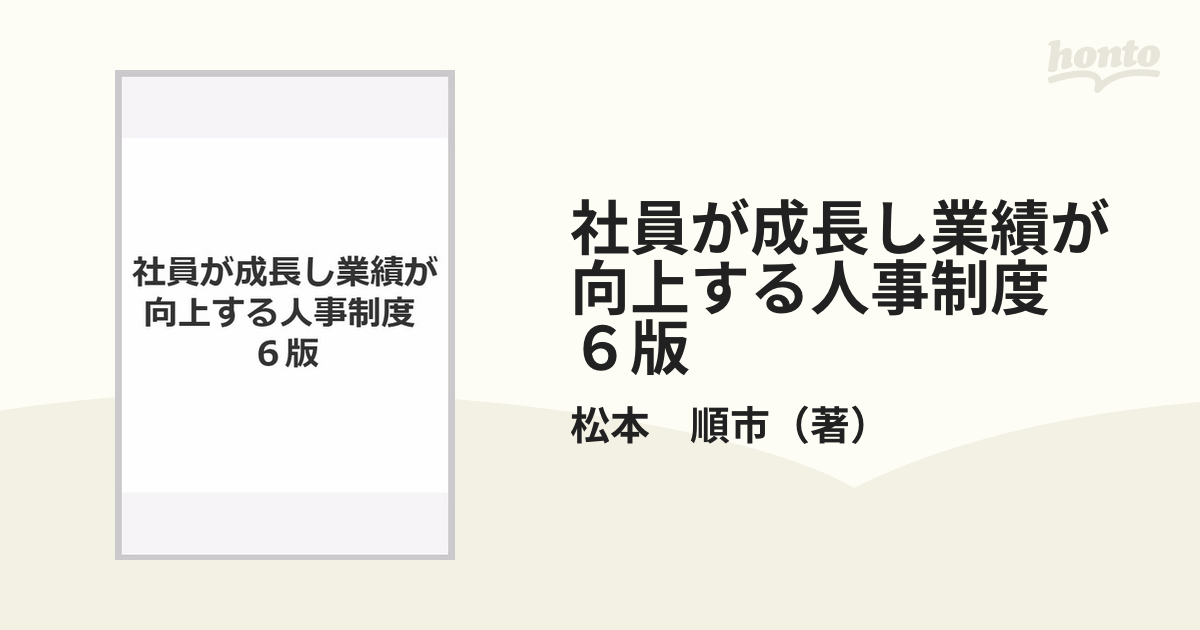 honto

社員が成長し業績が向上する人事制度
６版

社員が成長し業績が向上する人事制度
６版

松本　順市（著）